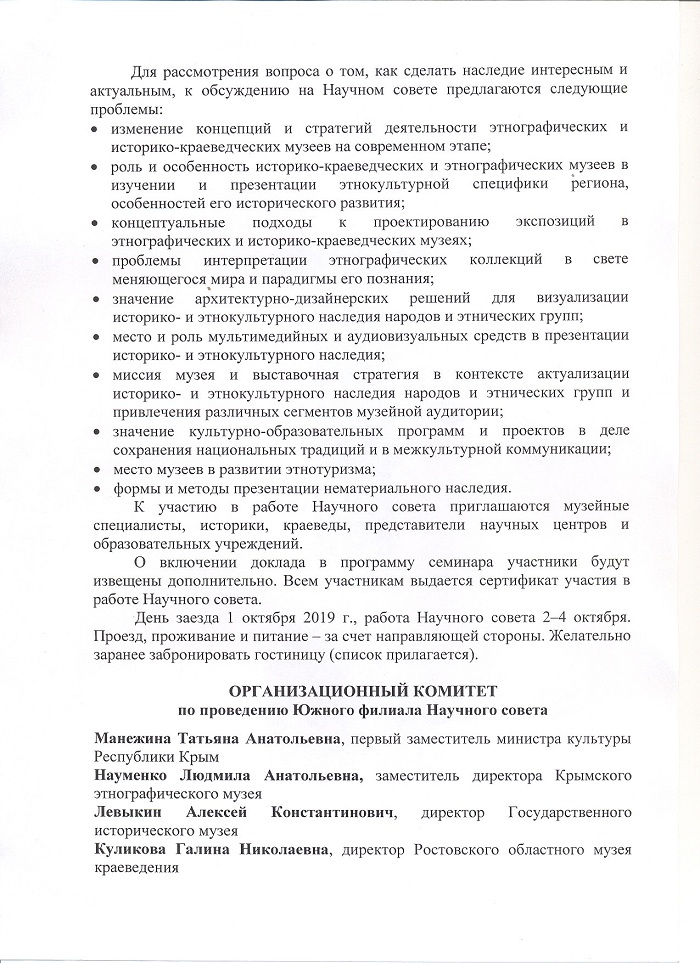 Для рассмотрения вопроса о том, как сделать наследие интересным и актуальным, к обсуждению на Научном совете предлагаются следующие проблемы:
• изменение концепций и стратегий деятельности этнографических и историко-краеведческих музеев на современном этапе;
• роль и особенность историко-краеведческих и этнографических музеев в изучении и презентации этнокультурной специфики региона, особенностей его исторического развития;
• концептуальные подходы к проектированию экспозиций в этнографических и историко-краеведческих музеях;
• проблемы интерпретации этнографических коллекций в свете меняющегося мира и парадигмы его познания;
• значение архитектурно-дизайнерских решений для визуализации историко- и этнокультурного наследия народов и этнических групп;
• место и роль мультимедийных и аудиовизуальных средств в презентации историко- и этнокультурного наследия;
• миссия музея и выставочная стратегия в контексте актуализации историко- и этнокультурного наследия народов и этнических групп и привлечения различных сегментов музейной аудитории;
• значение культурно-образовательных программ и проектов в деле сохранения национальных традиций и в межкультурной коммуникации;
• место музеев в развитии этнотуризма;
• формы и методы презентации нематериального наследия.

К участию в работе Научного совета приглашаются музейные специалисты, историки, краеведы, представители научных центров и образовательных учреждений.

О включении доклада в программу семинара участники будут извещены дополнительно. Всем участникам выдается сертификат участия в работе Научного совета.

День заезда 1 октября 2019 г., работа Научного совета 2–4 октября. Проезд, проживание и питание – за счет направляющей стороны. Желательно заранее забронировать гостиницу (список прилагается).

ОРГАНИЗАЦИОННЫЙ КОМИТЕТ
по проведению Южного филиала Научного совета

Манежина Татьяна Анатольевна, первый заместитель министра культуры Республики Крым
Науменко Людмила Анатольевна, заместитель директора Крымского этнографического музея
Левыкин Алексей Константинович, директор Государственного исторического музея
Куликова Галина Николаевна, директор Ростовского областного музея краеведения